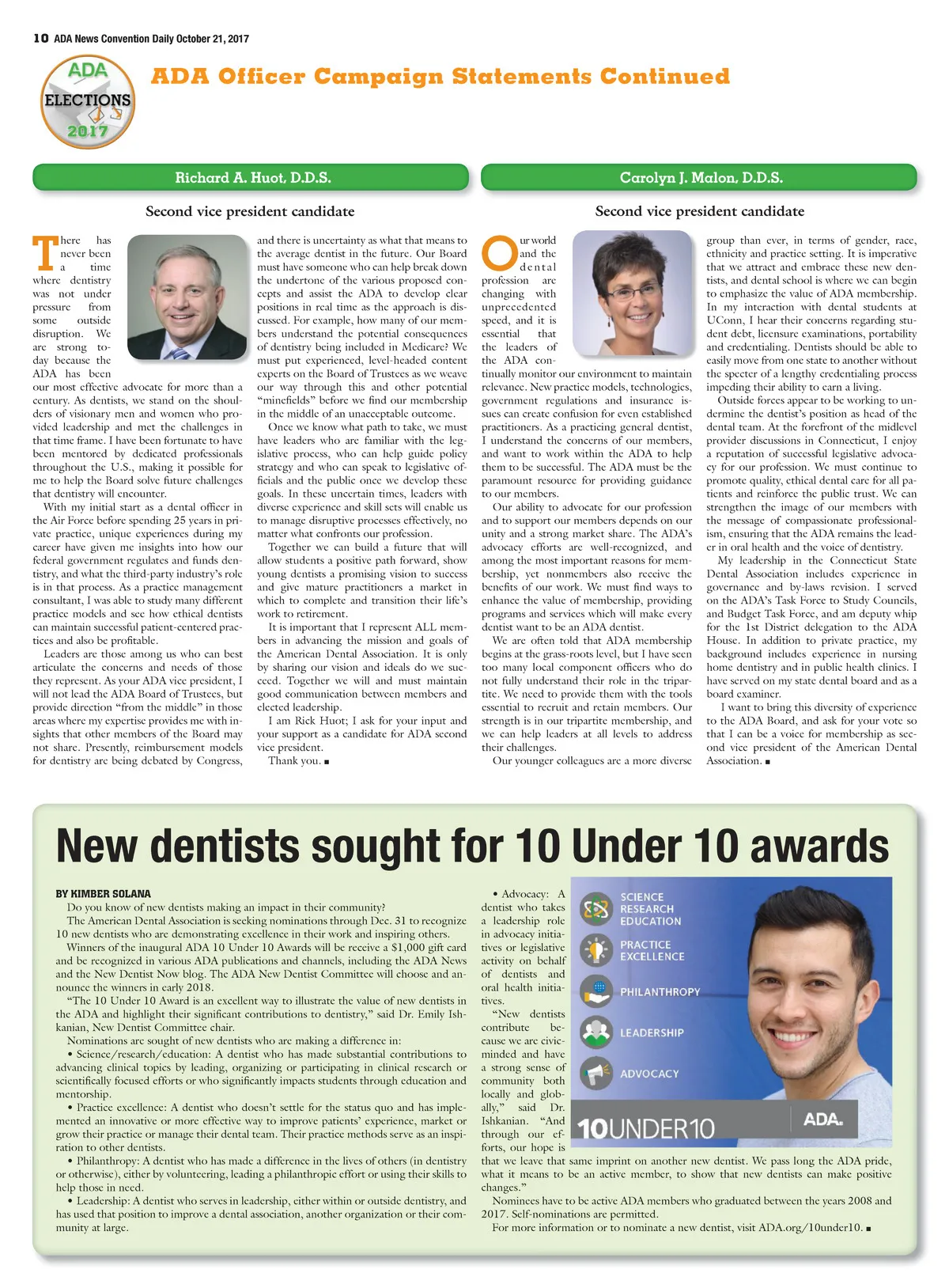 10 ADA News Convention Daily October 21, 2017

ADA ELECTIONS 2017

ADA Officer Campaign Statements Continued

Richard A. Huot, D.D.S.

Second vice president candidate

There has never been a time where dentistry was not under pressure from some outside disruption. We are strong today because the ADA has been our most effective advocate for more than a century. As dentists, we stand on the shoulders of visionary men and women who provided leadership and met the challenges in that time frame. I have been fortunate to have been mentored by dedicated professionals throughout the U.S., making it possible for me to help the Board solve future challenges that dentistry will encounter.

With my initial start as a dental officer in the Air Force before spending 25 years in private practice, unique experiences during my career have given me insights into how our federal government regulates and funds dentistry, and what the third-party industry's role is in that process. As a practice management consultant, I was able to study many different practice models and see how ethical dentists can maintain successful patient-centered practices and also be profitable.

Leaders are those among us who can best articulate the concerns and needs of those they represent. As your ADA vice president, I will not lead the ADA Board of Trustees, but provide direction "from the middle" in those areas where my expertise provides me with insights that other members of the Board may not share. Presently, reimbursement models for dentistry are being debated by Congress, and there is uncertainty as what that means to the average dentist in the future. Our Board must have someone who can help break down the undertone of the various proposed concepts and assist the ADA to develop clear positions in real time as the approach is discussed. For example, how many of our members understand the potential consequences of dentistry being included in Medicare? We must put experienced, level-headed content experts on the Board of Trustees as we weave our way through this and other potential "minefields" before we find our membership in the middle of an unacceptable outcome.

Once we know what path to take, we must have leaders who are familiar with the legislative process, who can help guide policy strategy and who can speak to legislative officials and the public once we develop these goals. In these uncertain times, leaders with diverse experience and skill sets will enable us to manage disruptive processes effectively, no matter what confronts our profession.

Together we can build a future that will allow students a positive path forward, show young dentists a promising vision to success and give mature practitioners a market in which to complete and transition their life's work to retirement.

It is important that I represent ALL members in advancing the mission and goals of the American Dental Association. It is only by sharing our vision and ideals do we succeed. Together we will and must maintain good communication between members and elected leadership.

I am Rick Huot; I ask for your input and your support as a candidate for ADA second vice president.

Thank you. ■

Carolyn J. Malon, D.D.S.

Second vice president candidate

Our world and the dental profession are changing with unprecedented speed, and it is essential that the leaders of the ADA continually monitor our environment to maintain relevance. New practice models, technologies, government regulations and insurance issues can create confusion for even established practitioners. As a practicing general dentist, I understand the concerns of our members, and want to work within the ADA to help them to be successful. The ADA must be the paramount resource for providing guidance to our members.

Our ability to advocate for our profession and to support our members depends on our unity and a strong market share. The ADA's advocacy efforts are well-recognized, and among the most important reasons for membership, yet nonmembers also receive the benefits of our work. We must find ways to enhance the value of membership, providing programs and services which will make every dentist want to be an ADA dentist.

We are often told that ADA membership begins at the grass-roots level, but I have seen too many local component officers who do not fully understand their role in the tripartite. We need to provide them with the tools essential to recruit and retain members. Our strength is in our tripartite membership, and we can help leaders at all levels to address their challenges.

Our younger colleagues are a more diverse group than ever, in terms of gender, race, ethnicity and practice setting. It is imperative that we attract and embrace these new dentists, and dental school is where we can begin to emphasize the value of ADA membership. In my interaction with dental students at UConn, I hear their concerns regarding student debt, licensure examinations, portability and credentialing. Dentists should be able to easily move from one state to another without the specter of a lengthy credentialing process impeding their ability to earn a living.

Outside forces appear to be working to undermine the dentist's position as head of the dental team. At the forefront of the midlevel provider discussions in Connecticut, I enjoy a reputation of successful legislative advocacy for our profession. We must continue to promote quality, ethical dental care for all patients and reinforce the public trust. We can strengthen the image of our members with the message of compassionate professionalism, ensuring that the ADA remains the leader in oral health and the voice of dentistry.

My leadership in the Connecticut State Dental Association includes experience in governance and by-laws revision. I served on the ADA's Task Force to Study Councils, and Budget Task Force, and am deputy whip for the 1st District delegation to the ADA House. In addition to private practice, my background includes experience in nursing home dentistry and in public health clinics. I have served on my state dental board and as a board examiner.

I want to bring this diversity of experience to the ADA Board, and ask for your vote so that I can be a voice for membership as second vice president of the American Dental Association. ■

New dentists sought for 10 Under 10 awards

BY KIMBER SOLANA

Do you know of new dentists making an impact in their community?

The American Dental Association is seeking nominations through Dec. 31 to recognize 10 new dentists who are demonstrating excellence in their work and inspiring others.

Winners of the inaugural ADA 10 Under 10 Awards will be receive a $1,000 gift card and be recognized in various ADA publications and channels, including the ADA News and the New Dentist Now blog. The ADA New Dentist Committee will choose and announce the winners in early 2018.

"The 10 Under 10 Award is an excellent way to illustrate the value of new dentists in the ADA and highlight their significant contributions to dentistry," said Dr. Emily Ishkanian, New Dentist Committee chair.

Nominations are sought of new dentists who are making a difference in:

• Science/research/education: A dentist who has made substantial contributions to advancing clinical topics by leading, organizing or participating in clinical research or scientifically focused efforts or who significantly impacts students through education and mentorship.

• Practice excellence: A dentist who doesn't settle for the status quo and has implemented an innovative or more effective way to improve patients' experience, market or grow their practice or manage their dental team. Their practice methods serve as an inspiration to other dentists.

• Philanthropy: A dentist who has made a difference in the lives of others (in dentistry or otherwise), either by volunteering, leading a philanthropic effort or using their skills to help those in need.

• Leadership: A dentist who serves in leadership, either within or outside dentistry, and has used that position to improve a dental association, another organization or their community at large.

• Advocacy: A dentist who takes a leadership role in advocacy initiatives or legislative activity on behalf of dentists and oral health initiatives.

"New dentists contribute because we are civic-minded and have a strong sense of community both locally and globally," said Dr. Ishkanian. "And through our efforts, our hope is that we leave that same imprint on another new dentist. We pass long the ADA pride, what it means to be an active member, to show that new dentists can make positive changes."

Nominees have to be active ADA members who graduated between the years 2008 and 2017. Self-nominations are permitted.

For more information or to nominate a new dentist, visit ADA.org/10under10. ■

SCIENCE RESEARCH EDUCATION
PRACTICE EXCELLENCE
PHILANTHROPY
LEADERSHIP
ADVOCACY
10UNDER10
ADA.